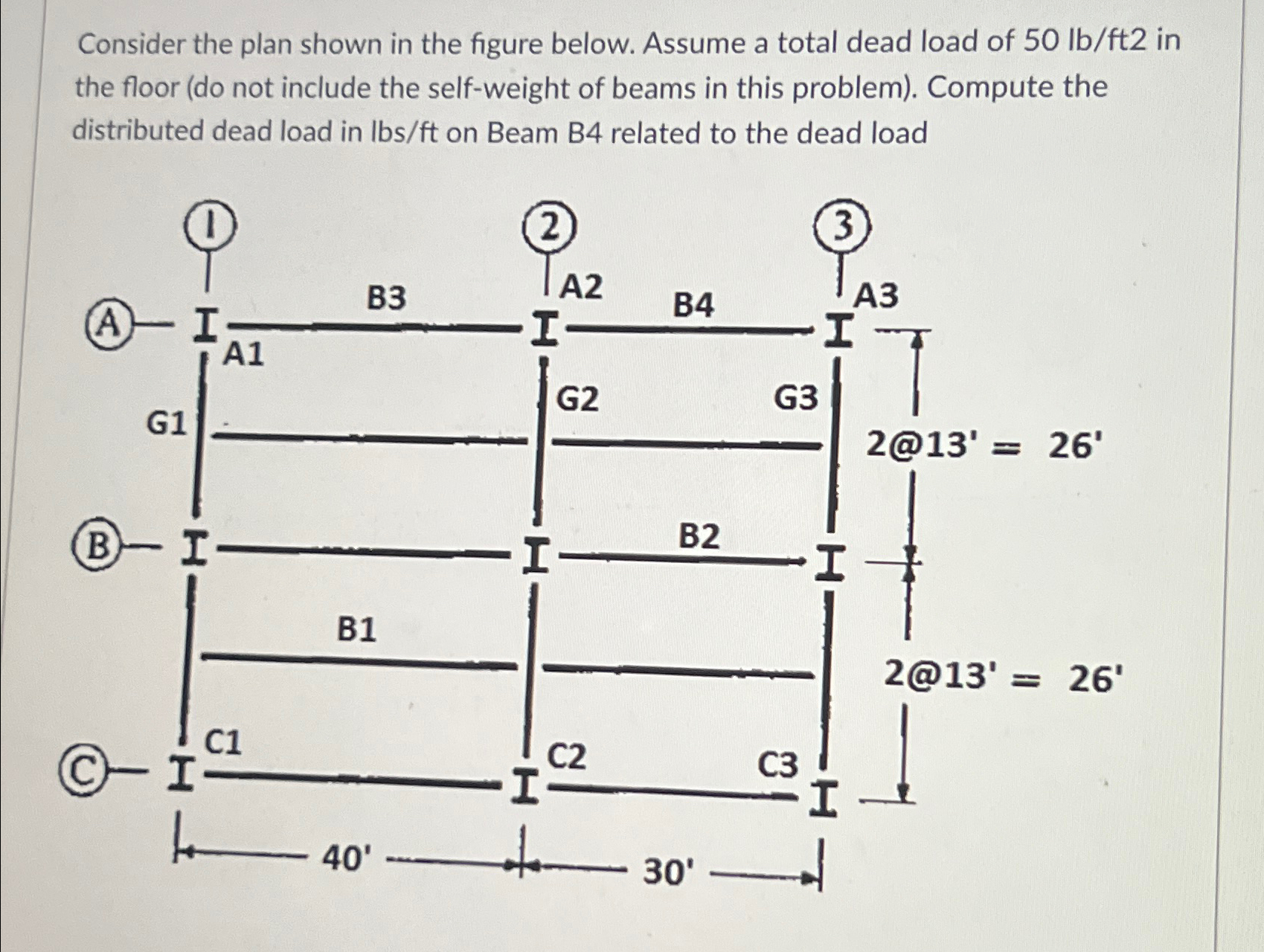 Consider the plan shown in the figure below. Assume a total dead load of 50 lb/ft2 in the floor (do not include the self-weight of beams in this problem). Compute the distributed dead load in lbs/ft on Beam B4 related to the dead load

1
2
3
A
A1
B3
A2
B4
A3
G1
G2
G3
2@13' = 26'
B
B2
B1
2@13' = 26'
C
C1
C2
C3
40'
30'